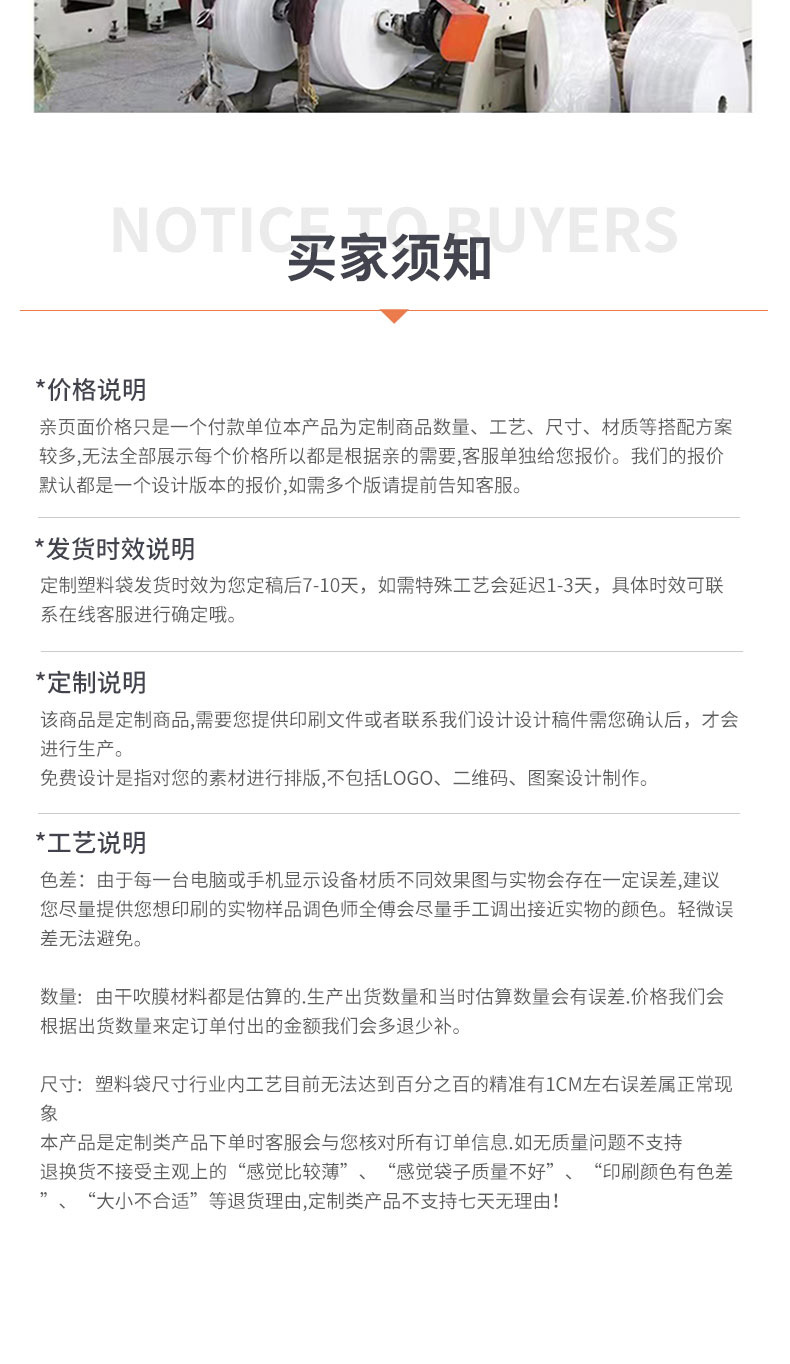 NOTICE TO BUYERS
买家须知

*价格说明
亲页面价格只是一个付款单位本产品为定制商品数量、工艺、尺寸、材质等搭配方案较多,无法全部展示每个价格所以都是根据亲的需要,客服单独给您报价。我们的报价默认都是一个设计版本的报价,如需多个版请提前告知客服。

*发货时效说明
定制塑料袋发货时效为您定稿后7-10天，如需特殊工艺会延迟1-3天，具体时效可联系在线客服进行确定哦。

*定制说明
该商品是定制商品,需要您提供印刷文件或者联系我们设计设计稿件需您确认后，才会进行生产。
免费设计是指对您的素材进行排版,不包括LOGO、二维码、图案设计制作。

*工艺说明
色差：由于每一台电脑或手机显示设备材质不同效果图与实物会存在一定误差,建议您尽量提供您想印刷的实物样品调色师全傅会尽量手工调出接近实物的颜色。轻微误差无法避免。

数量：由干吹膜材料都是估算的.生产出货数量和当时估算数量会有误差.价格我们会根据出货数量来定订单付出的金额我们会多退少补。

尺寸：塑料袋尺寸行业内工艺目前无法达到百分之百的精准有1CM左右误差属正常现象
本产品是定制类产品下单时客服会与您核对所有订单信息.如无质量问题不支持退换货不接受主观上的“感觉比较薄”、“感觉袋子质量不好”、“印刷颜色有色差”、“大小不合适”等退货理由,定制类产品不支持七天无理由！